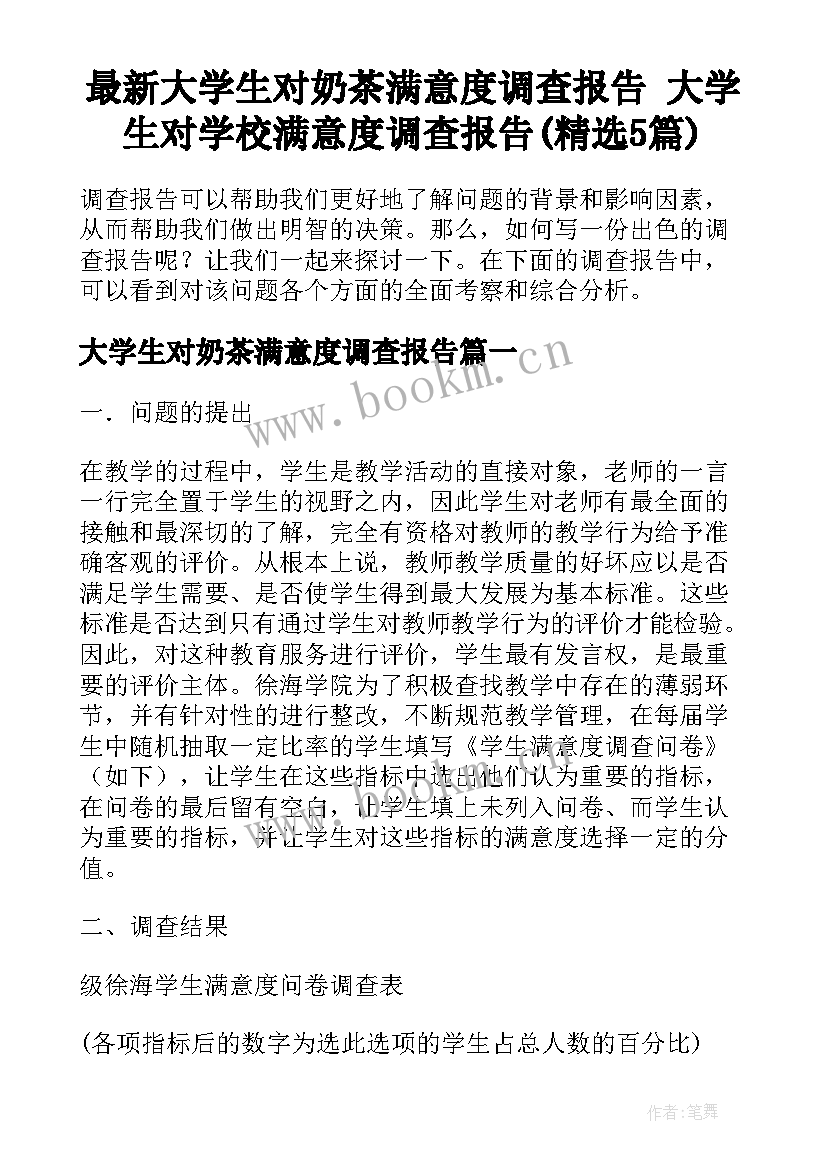 最新大学生对奶茶满意度调查报告 大学生对学校满意度调查报告(精选5篇)

调查报告可以帮助我们更好地了解问题的背景和影响因素，从而帮助我们做出明智的决策。那么，如何写一份出色的调查报告呢？让我们一起来探讨一下。在下面的调查报告中，可以看到对该问题各个方面的全面考察和综合分析。

大学生对奶茶满意度调查报告篇一

www.bookm.cn

一．问题的提出

在教学的过程中，学生是教学活动的直接对象，老师的一言一行完全置于学生的视野之内，因此学生对老师有最全面的接触和最深切的了解，完全有资格对教师的教学行为给予准确客观的评价。从根本上说，教师教学质量的好坏应以是否满足学生需要、是否使学生得到最大发展为基本标准。这些标准是否达到只有通过学生对教师教学行为的评价才能检验。因此，对这种教育服务进行评价，学生最有发言权，是最重要的评价主体。徐海学院为了积极查找教学中存在的薄弱环节，并有针对性的进行整改，不断规范教学管理，在每届学生中随机抽取一定比率的学生填写《学生满意度调查问卷》（如下），让学生在这些指标中选出他们认为重要的指标，在问卷的最后留有空白，让学生填上未列入问卷、而学生认为重要的指标，并让学生对这些指标的满意度选择一定的分值。

二、调查结果

级徐海学生满意度问卷调查表

(各项指标后的数字为选此选项的学生占总人数的百分比)

作者:笔舞